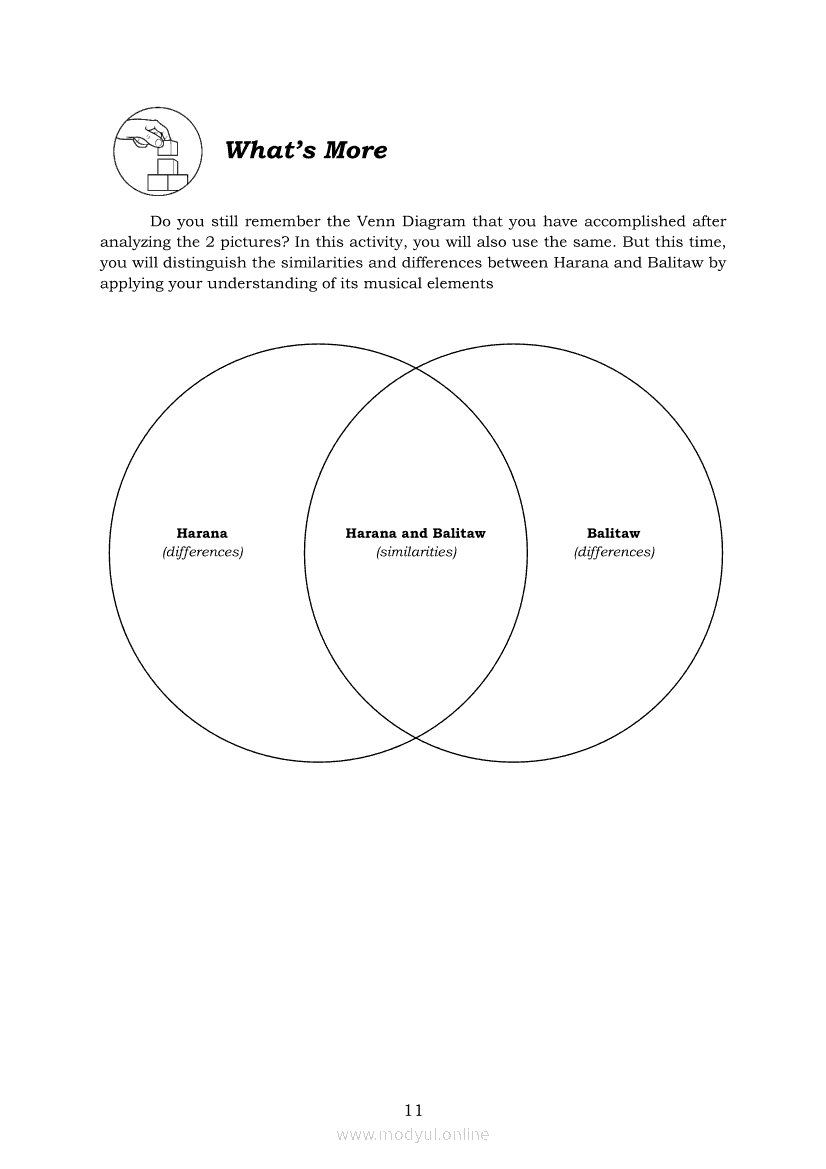 What's More

Do you still remember the Venn Diagram that you have accomplished after analyzing the 2 pictures? In this activity, you will also use the same. But this time, you will distinguish the similarities and differences between Harana and Balitaw by applying your understanding of its musical elements

Harana
(differences)

Harana and Balitaw
(similarities)

Balitaw
(differences)

11

www.modyul.online